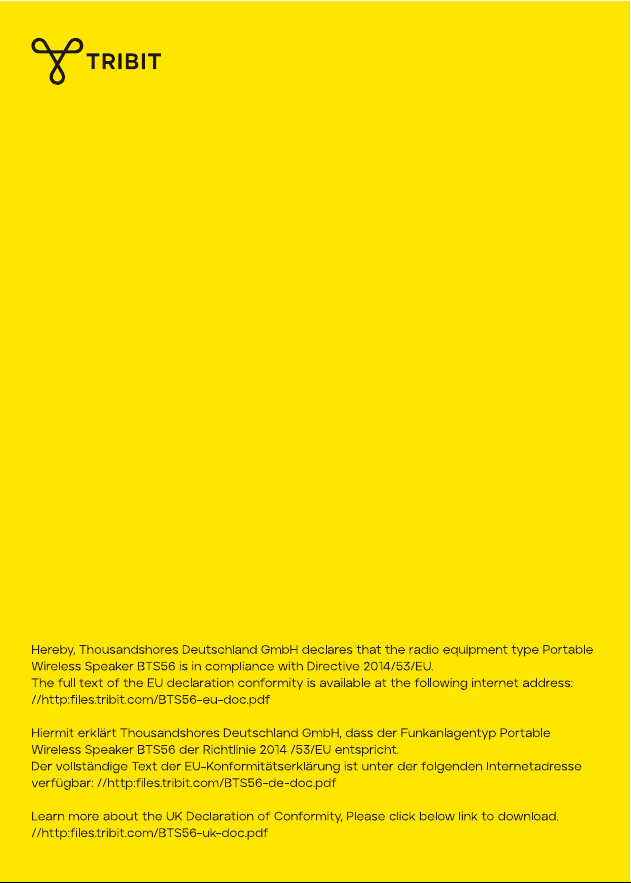 TRIBIT

Hereby, Thousandshores Deutschland GmbH declares that the radio equipment type Portable Wireless Speaker BTS56 is in compliance with Directive 2014/53/EU.
The full text of the EU declaration conformity is available at the following internet address: //http:files.tribit.com/BTS56-eu-doc.pdf

Hiermit erklärt Thousandshores Deutschland GmbH, dass der Funkanlagentyp Portable Wireless Speaker BTS56 der Richtlinie 2014 /53/EU entspricht.
Der vollständige Text der EU-Konformitätserklärung ist unter der folgenden Internetadresse verfügbar: //http:files.tribit.com/BTS56-de-doc.pdf

Learn more about the UK Declaration of Conformity, Please click below link to download.
//http:files.tribit.com/BTS56-uk-doc.pdf